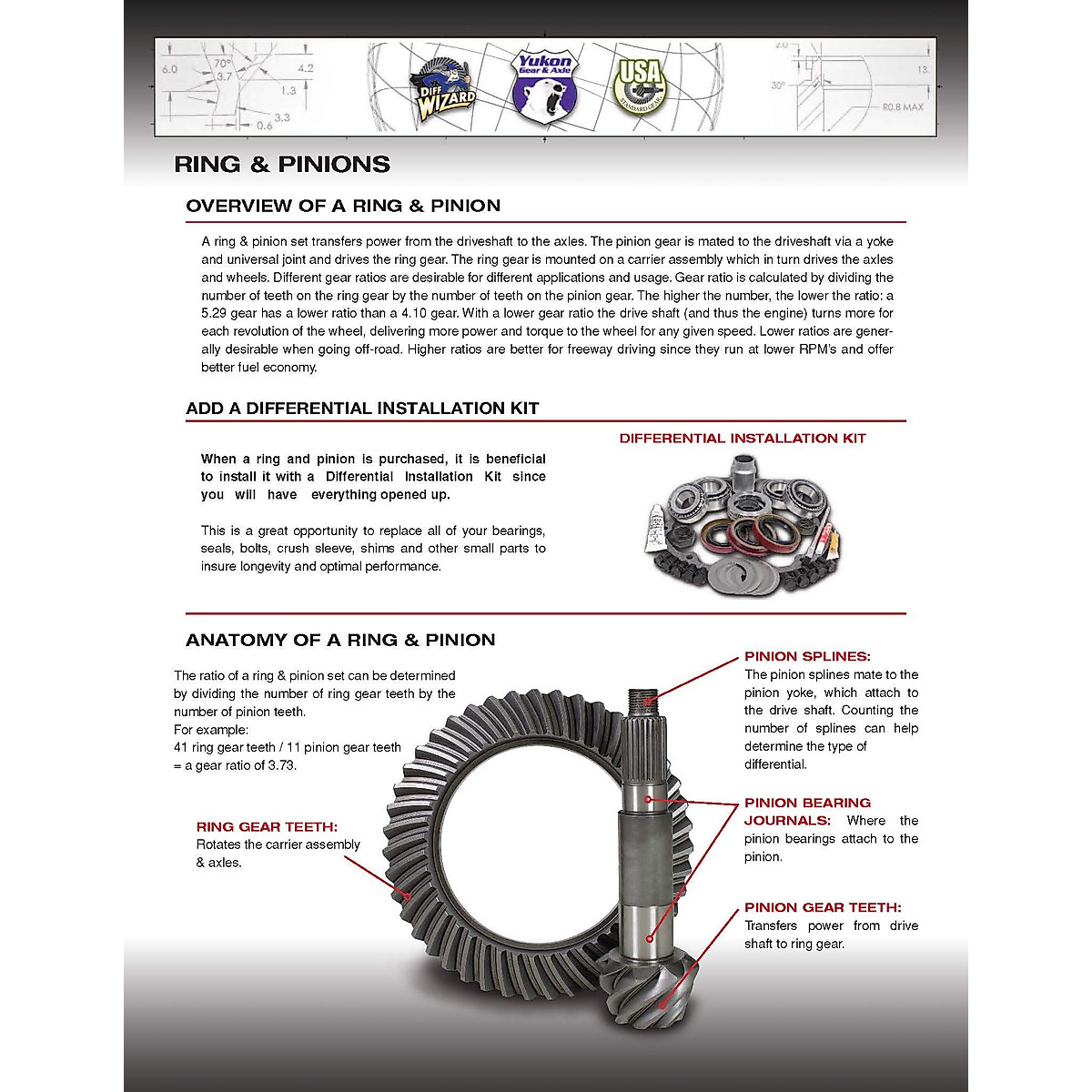 6.0
70°
3.7
4.2
1.3
3.3
0.6

DIFF WIZARD

Yukon Gear & Axle

USA STANDARD GEAR

2.0
13.
30°
R0.8 MAX

RING & PINIONS

OVERVIEW OF A RING & PINION

A ring & pinion set transfers power from the driveshaft to the axles. The pinion gear is mated to the driveshaft via a yoke and universal joint and drives the ring gear. The ring gear is mounted on a carrier assembly which in turn drives the axles and wheels. Different gear ratios are desirable for different applications and usage. Gear ratio is calculated by dividing the number of teeth on the ring gear by the number of teeth on the pinion gear. The higher the number, the lower the ratio: a 5.29 gear has a lower ratio than a 4.10 gear. With a lower gear ratio the drive shaft (and thus the engine) turns more for each revolution of the wheel, delivering more power and torque to the wheel for any given speed. Lower ratios are generally desirable when going off-road. Higher ratios are better for freeway driving since they run at lower RPM's and offer better fuel economy.

ADD A DIFFERENTIAL INSTALLATION KIT

When a ring and pinion is purchased, it is beneficial to install it with a Differential Installation Kit since you will have everything opened up.

This is a great opportunity to replace all of your bearings, seals, bolts, crush sleeve, shims and other small parts to insure longevity and optimal performance.

DIFFERENTIAL INSTALLATION KIT

ANATOMY OF A RING & PINION

The ratio of a ring & pinion set can be determined by dividing the number of ring gear teeth by the number of pinion teeth.
For example:
41 ring gear teeth / 11 pinion gear teeth = a gear ratio of 3.73.

RING GEAR TEETH:
Rotates the carrier assembly & axles.

PINION SPLINES:
The pinion splines mate to the pinion yoke, which attach to the drive shaft. Counting the number of splines can help determine the type of differential.

PINION BEARING JOURNALS: Where the pinion bearings attach to the pinion.

PINION GEAR TEETH:
Transfers power from drive shaft to ring gear.